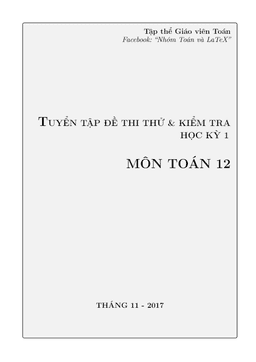 Tập thể Giáo viên Toán
Facebook: "Nhóm Toán và LaTeX"

Tuyển tập đề thi thử & kiểm tra học kỳ 1

MÔN TOÁN 12

THÁNG 11 - 2017